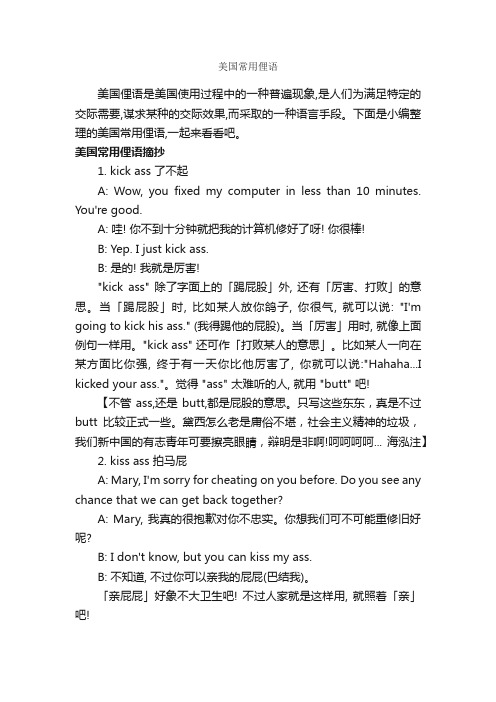 美国常用俚语

美国俚语是美国使用过程中的一种普遍现象,是人们为满足特定的交际需要,谋求某种的交际效果,而采取的一种语言手段。下面是小编整理的美国常用俚语,一起来看看吧。

美国常用俚语摘抄

1. kick ass 了不起

A: Wow, you fixed my computer in less than 10 minutes. You're good.

A: 哇! 你不到十分钟就把我的计算机修好了呀! 你很棒!

B: Yep. I just kick ass.

B: 是的! 我就是厉害!

"kick ass" 除了字面上的「踢屁股」外, 还有「厉害、打败」的意思。当「踢屁股」时, 比如某人放你鸽子, 你很气, 就可以说: "I'm going to kick his ass." (我得踢他的屁股)。当「厉害」用时, 就像上面例句一样用。"kick ass" 还可作「打败某人的意思」。比如某人一向在某方面比你强, 终于有一天你比他厉害了, 你就可以说:"Hahaha...I kicked your ass."。觉得 "ass" 太难听的人, 就用 "butt" 吧!

【不管 ass,还是 butt,都是屁股的意思。只写这些东东，真是不过 butt 比较正式一些。黛西怎么老是庸俗不堪，社会主义精神的垃圾，我们新中国的有志青年可要擦亮眼睛，辩明是非啊!呵呵呵呵... 海泓注】

2. kiss ass 拍马屁

A: Mary, I'm sorry for cheating on you before. Do you see any chance that we can get back together?

A: Mary, 我真的很抱歉对你不忠实。你想我们可不可能重修旧好呢?

B: I don't know, but you can kiss my ass.

B: 不知道, 不过你可以亲我的屁屁(巴结我)。

「亲屁屁」好象不大卫生吧! 不过人家就是这样用, 就照着「亲」吧!